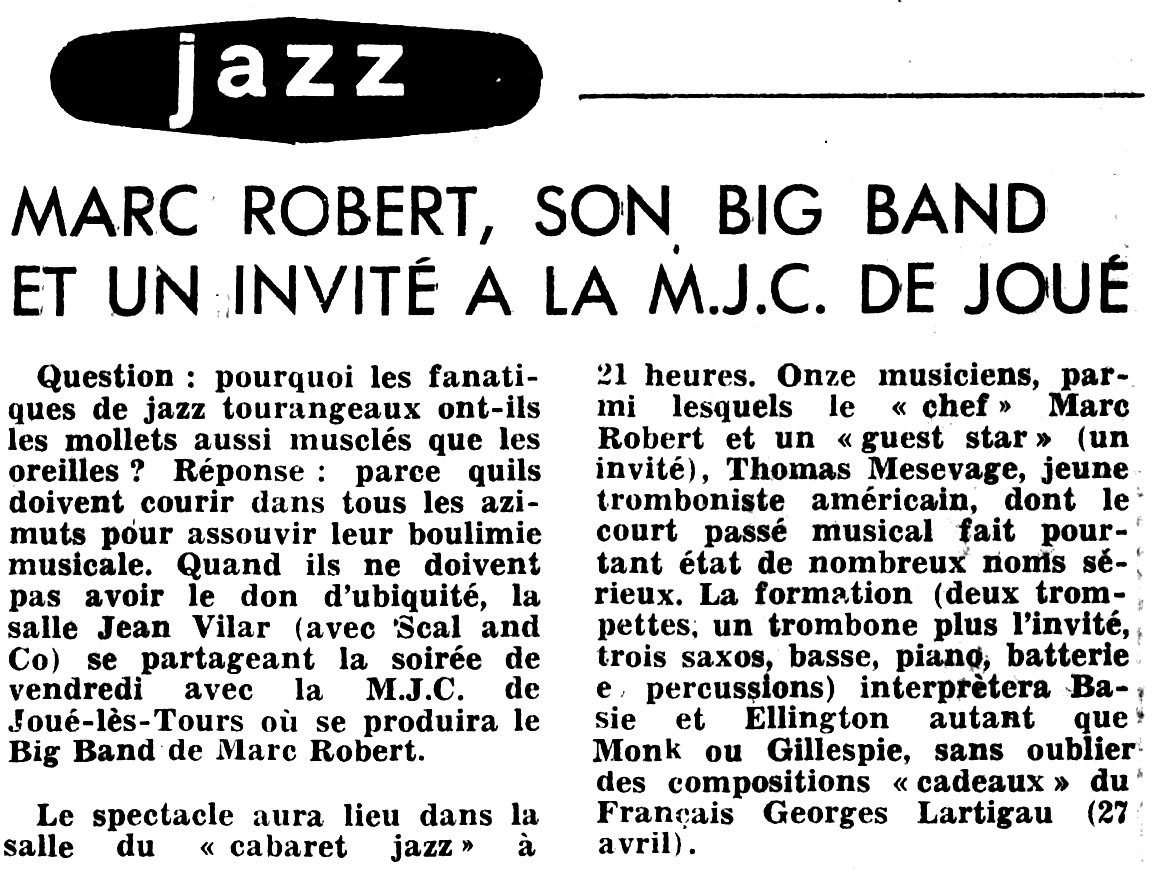 jazz

MARC ROBERT, SON BIG BAND ET UN INVITÉ A LA M.J.C. DE JOUÉ

Question : pourquoi les fanatiques de jazz tourangeaux ont-ils les mollets aussi musclés que les oreilles ? Réponse : parce quils doivent courir dans tous les azimuts pour assouvir leur boulimie musicale. Quand ils ne doivent pas avoir le don d'ubiquité, la salle Jean Vilar (avec Scal and Co) se partageant la soirée de vendredi avec la M.J.C. de Joué-lès-Tours où se produira le Big Band de Marc Robert.

Le spectacle aura lieu dans la salle du « cabaret jazz » à 21 heures. Onze musiciens, parmi lesquels le « chef » Marc Robert et un « guest star » (un invité), Thomas Mesevage, jeune tromboniste américain, dont le court passé musical fait pourtant état de nombreux noms sérieux. La formation (deux trompettes, un trombone plus l'invité, trois saxos, basse, piano, batterie e percussions) interprètera Basie et Ellington autant que Monk ou Gillespie, sans oublier des compositions « cadeaux » du Français Georges Lartigau (27 avril).